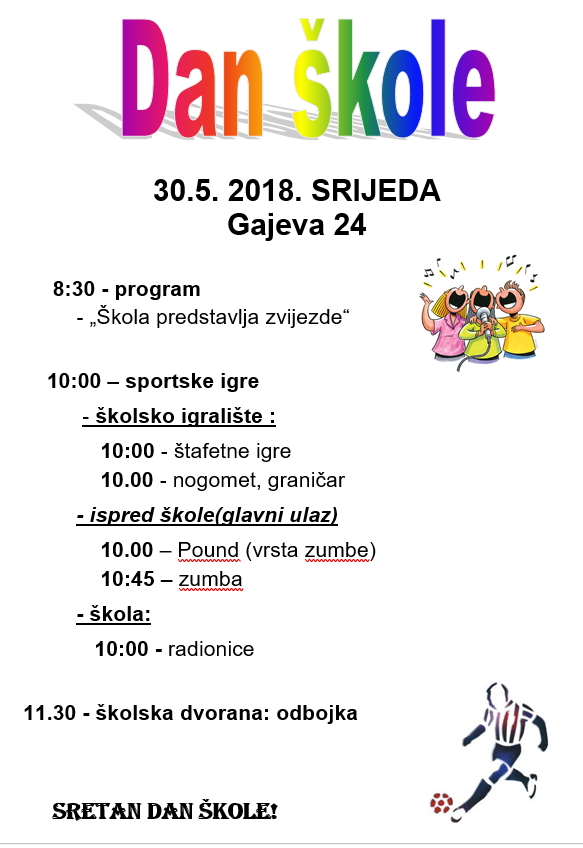 Dan škole

30.5. 2018. SRIJEDA
Gajeva 24

8:30 - program
- „Škola predstavlja zvijezde“

10:00 – sportske igre

- školsko igralište :

10:00 - štafetne igre

10.00 - nogomet, graničar

- ispred škole(glavni ulaz)

10.00 – Pound (vrsta zumbe)

10:45 – zumba

- škola:

10:00 - radionice

11.30 - školska dvorana: odbojka

SRETAN DAN ŠKOLE!